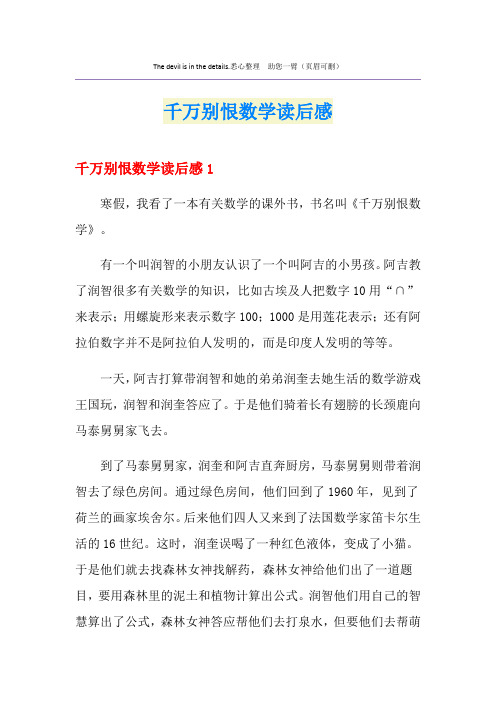 The devil is in the details.悉心整理　助您一臂（页眉可删）

千万别恨数学读后感

千万别恨数学读后感 1

寒假，我看了一本有关数学的课外书，书名叫《千万别恨数学》。

有一个叫润智的小朋友认识了一个叫阿吉的小男孩。阿吉教了润智很多有关数学的知识，比如古埃及人把数字 10 用“∩”来表示；用螺旋形来表示数字 100；1000 是用莲花表示；还有阿拉伯数字并不是阿拉伯人发明的，而是印度人发明的等等。

一天，阿吉打算带润智和她的弟弟润奎去她生活的数学游戏王国玩，润智和润奎答应了。于是他们骑着长有翅膀的长颈鹿向马泰舅舅家飞去。

到了马泰舅舅家，润奎和阿吉直奔厨房，马泰舅舅则带着润智去了绿色房间。通过绿色房间，他们回到了 1960 年，见到了荷兰的画家埃舍尔。后来他们四人又来到了法国数学家笛卡尔生活的 16 世纪。这时，润奎误喝了一种红色液体，变成了小猫。于是他们就去找森林女神找解药，森林女神给他们出了一道题目，要用森林里的泥土和植物计算出公式。润智他们用自己的智慧算出了公式，森林女神答应帮他们去打泉水，但要他们去帮萌